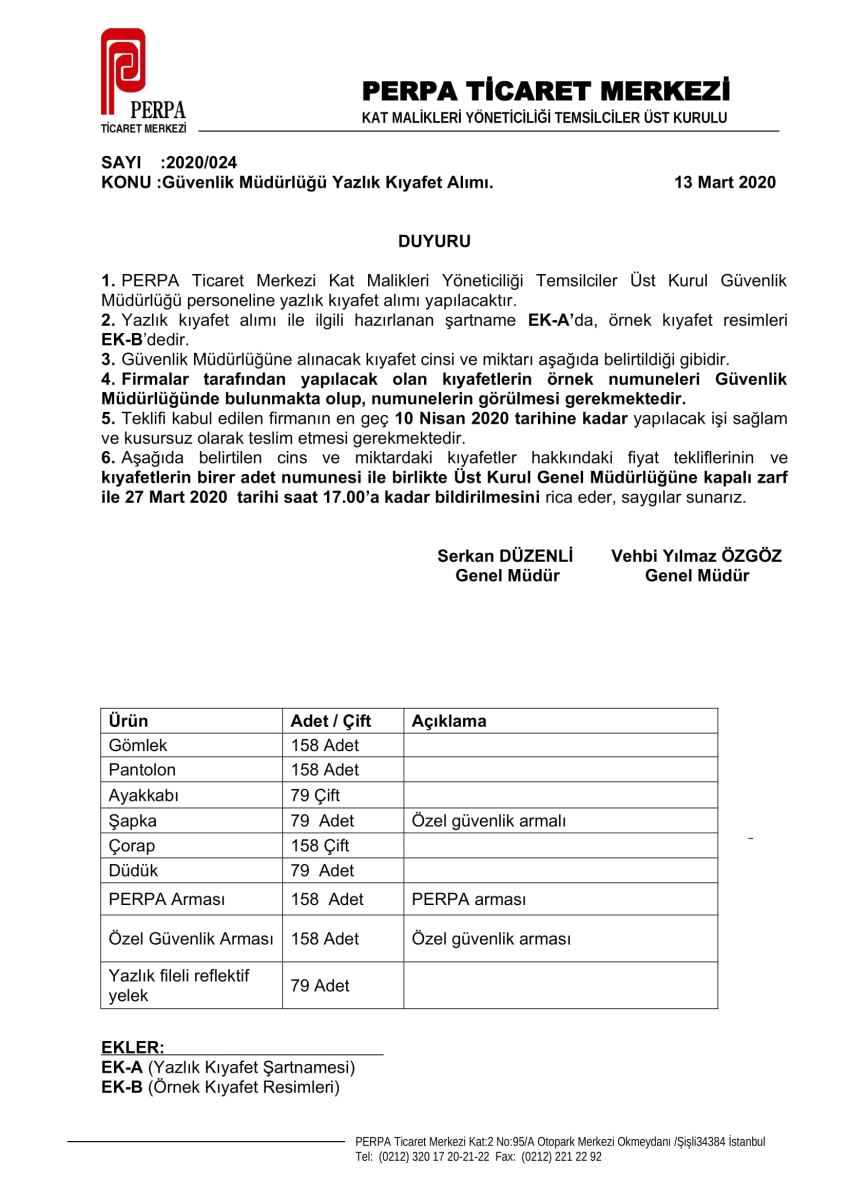 PERPA
TİCARET MERKEZİ

PERPA TİCARET MERKEZİ
KAT MALİKLERİ YÖNETİCİLİĞİ TEMSİLCİLER ÜST KURULU

SAYI :2020/024
KONU :Güvenlik Müdürlüğü Yazlık Kıyafet Alımı. 13 Mart 2020

DUYURU

1. PERPA Ticaret Merkezi Kat Malikleri Yöneticiliği Temsilciler Üst Kurul Güvenlik Müdürlüğü personeline yazlık kıyafet alımı yapılacaktır.
2. Yazlık kıyafet alımı ile ilgili hazırlanan şartname EK-A'da, örnek kıyafet resimleri EK-B'dedir.
3. Güvenlik Müdürlüğüne alınacak kıyafet cinsi ve miktarı aşağıda belirtildiği gibidir.
4. Firmalar tarafından yapılacak olan kıyafetlerin örnek numuneleri Güvenlik Müdürlüğünde bulunmakta olup, numunelerin görülmesi gerekmektedir.
5. Teklifi kabul edilen firmanın en geç 10 Nisan 2020 tarihine kadar yapılacak işi sağlam ve kusursuz olarak teslim etmesi gerekmektedir.
6. Aşağıda belirtilen cins ve miktardaki kıyafetler hakkındaki fiyat tekliflerinin ve kıyafetlerin birer adet numunesi ile birlikte Üst Kurul Genel Müdürlüğüne kapalı zarf ile 27 Mart 2020 tarihi saat 17.00'a kadar bildirilmesini rica eder, saygılar sunarız.

Serkan DÜZENLİ
Genel Müdür

Vehbi Yılmaz ÖZGÖZ
Genel Müdür

| Ürün | Adet / Çift | Açıklama |
|---|---|---|
| Gömlek | 158 Adet | |
| Pantolon | 158 Adet | |
| Ayakkabı | 79 Çift | |
| Şapka | 79 Adet | Özel güvenlik armalı |
| Çorap | 158 Çift | |
| Düdük | 79 Adet | |
| PERPA Arması | 158 Adet | PERPA arması |
| Özel Güvenlik Arması | 158 Adet | Özel güvenlik arması |
| Yazlık fileli reflektif yelek | 79 Adet | |

EKLER:
EK-A (Yazlık Kıyafet Şartnamesi)
EK-B (Örnek Kıyafet Resimleri)

PERPA Ticaret Merkezi Kat:2 No:95/A Otopark Merkezi Okmeydanı /Şişli34384 İstanbul
Tel: (0212) 320 17 20-21-22 Fax: (0212) 221 22 92